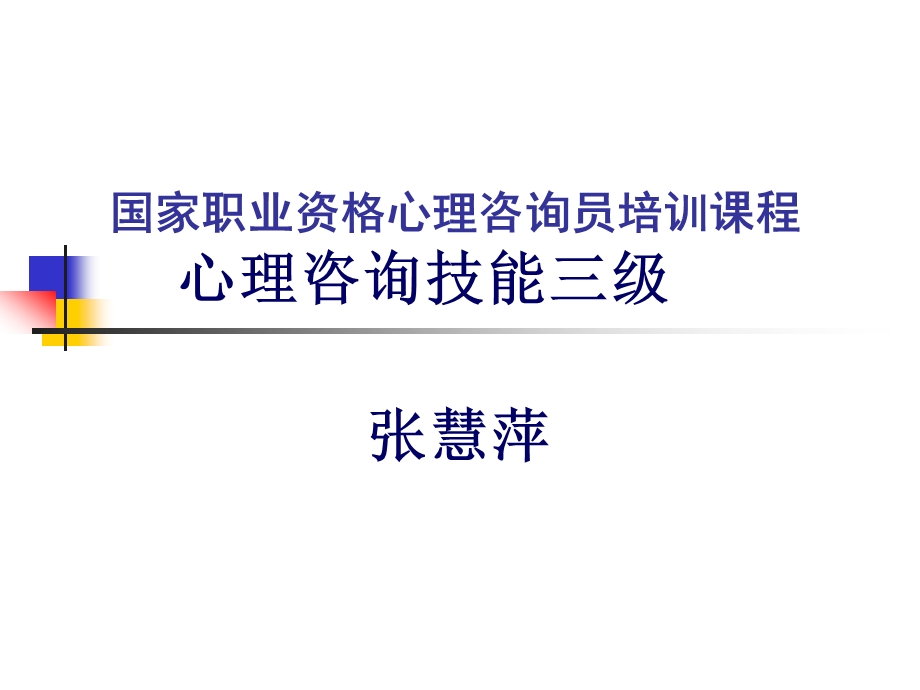 国家职业资格心理咨询员培训课程
心理咨询技能三级

张慧萍